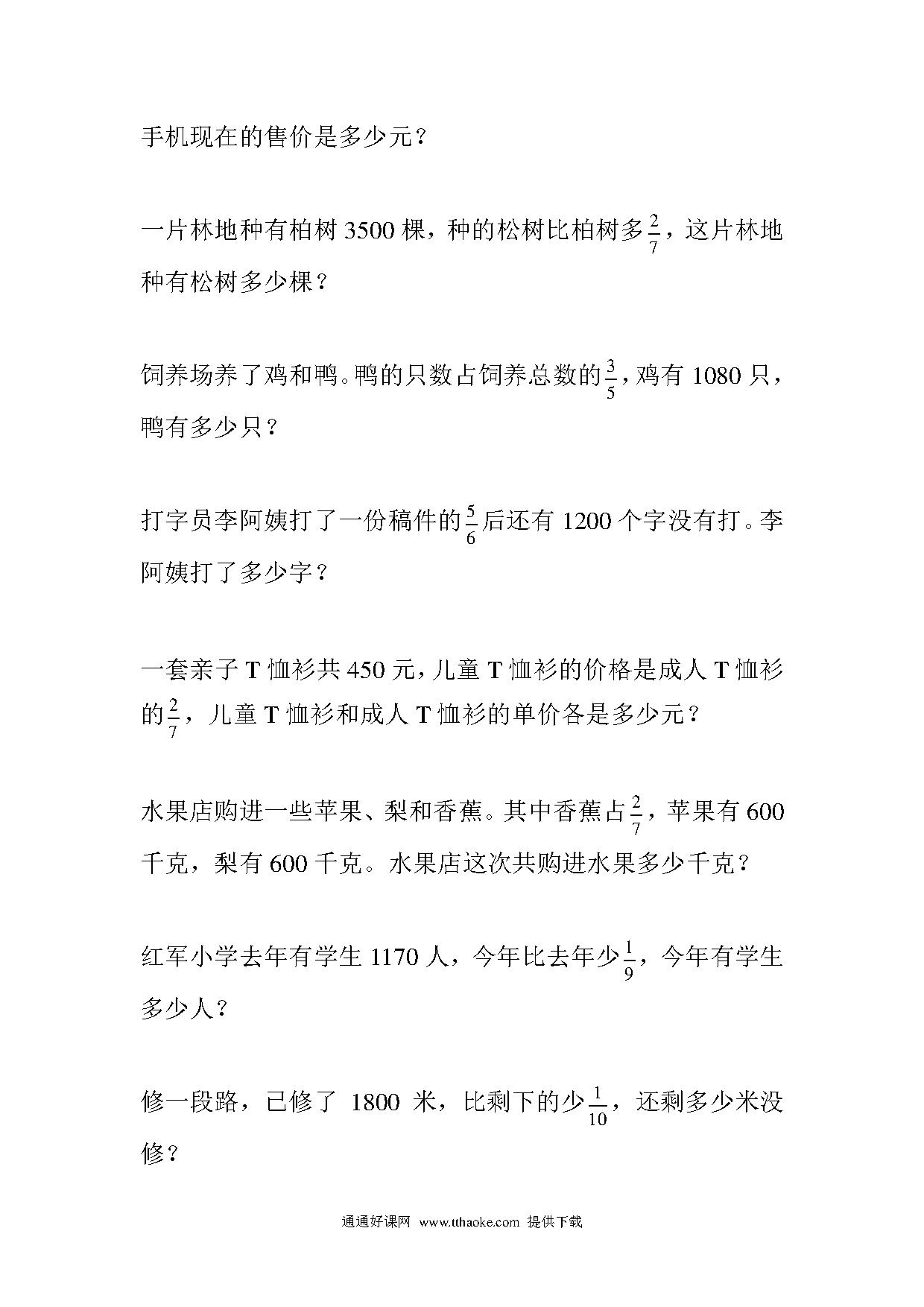 手机现在的售价是多少元？

一片林地种有柏树 3500 棵，种的松树比柏树多$\frac{2}{7}$，这片林地种有松树多少棵？

饲养场养了鸡和鸭。鸭的只数占饲养总数的$\frac{3}{5}$，鸡有 1080 只，鸭有多少只？

打字员李阿姨打了一份稿件的$\frac{5}{6}$后还有 1200 个字没有打。李阿姨打了多少字？

一套亲子 T 恤衫共 450 元，儿童 T 恤衫的价格是成人 T 恤衫的$\frac{2}{7}$，儿童 T 恤衫和成人 T 恤衫的单价各是多少元？

水果店购进一些苹果、梨和香蕉。其中香蕉占$\frac{2}{7}$，苹果有 600 千克，梨有 600 千克。水果店这次共购进水果多少千克？

红军小学去年有学生 1170 人，今年比去年少$\frac{1}{9}$，今年有学生多少人？

修一段路，已修了 1800 米，比剩下的少$\frac{1}{10}$，还剩多少米没修？

通通好课网 www.tthaoke.com 提供下载